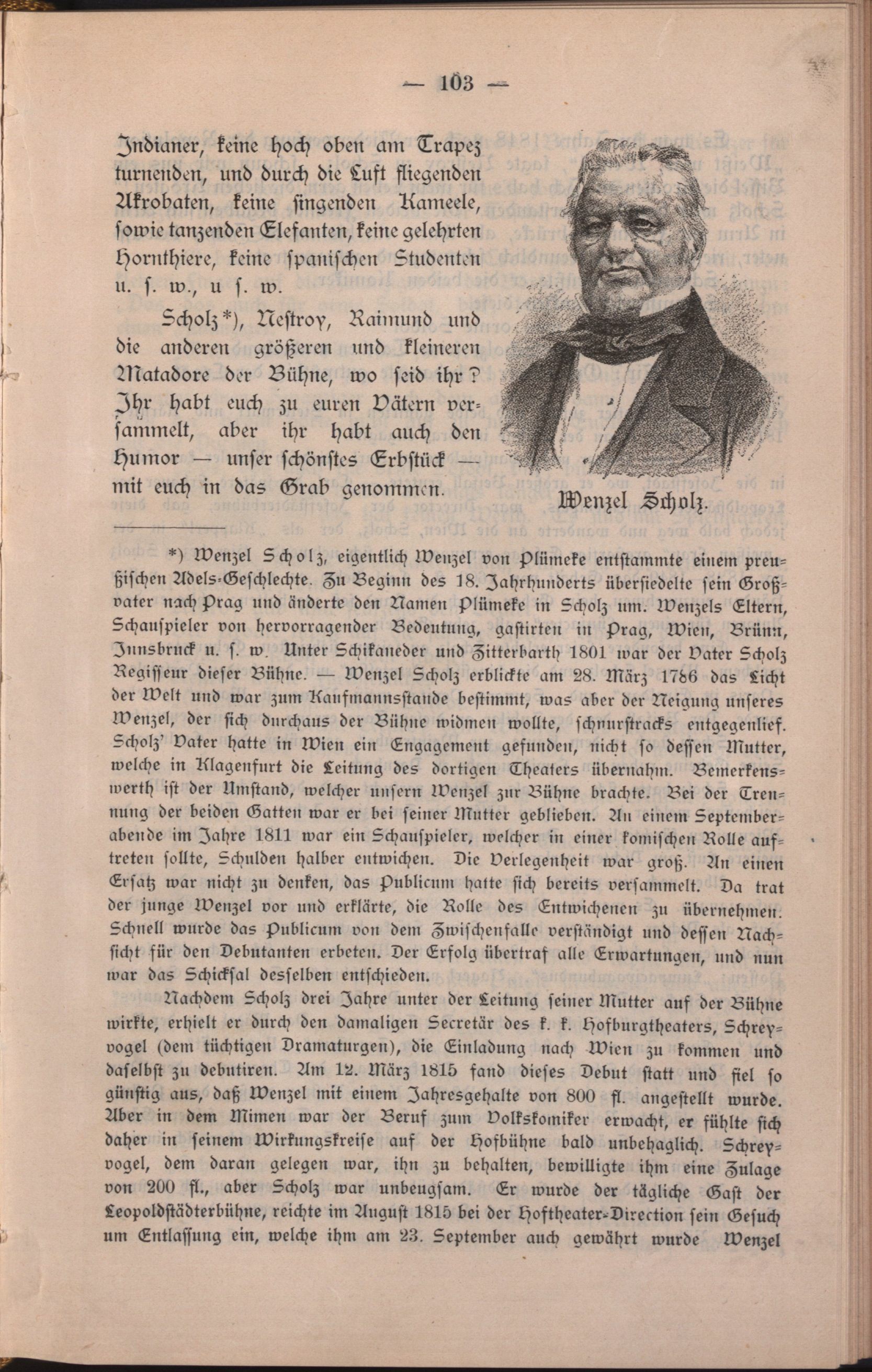 — 103 —

Indianer, keine hoch oben am Trapez turnenden, und durch die Luft fliegenden Akrobaten, keine singenden Kameele, sowie tanzenden Elefanten, keine gelehrten Hornthiere, keine spanischen Studenten u. s. w., u s. w.

Scholz*), Nestroy, Raimund und die anderen größeren und kleineren Matadore der Bühne, wo seid ihr? Ihr habt euch zu euren Vätern versammelt, aber ihr habt auch den Humor — unser schönstes Erbstück — mit euch in das Grab genommen.

Wenzel Scholz.

*) Wenzel Scholz, eigentlich Wenzel von Plümeke entstammte einem preußischen Adels-Geschlechte. Zu Beginn des 18. Jahrhunderts übersiedelte sein Großvater nach Prag und änderte den Namen Plümeke in Scholz um. Wenzels Eltern, Schauspieler von hervorragender Bedeutung, gastirten in Prag, Wien, Brünn, Innsbruck u. s. w. Unter Schikaneder und Zitterbarth 1801 war der Vater Scholz Regisseur dieser Bühne. — Wenzel Scholz erblickte am 28. März 1786 das Licht der Welt und war zum Kaufmannsstande bestimmt, was aber der Neigung unseres Wenzel, der sich durchaus der Bühne widmen wollte, schnurstracks entgegenlief. Scholz' Vater hatte in Wien ein Engagement gefunden, nicht so dessen Mutter, welche in Klagenfurt die Leitung des dortigen Theaters übernahm. Bemerkenswerth ist der Umstand, welcher unsern Wenzel zur Bühne brachte. Bei der Trennung der beiden Gatten war er bei seiner Mutter geblieben. An einem Septemberabende im Jahre 1811 war ein Schauspieler, welcher in einer komischen Rolle auftreten sollte, Schulden halber entwichen. Die Verlegenheit war groß. An einen Ersatz war nicht zu denken, das Publicum hatte sich bereits versammelt. Da trat der junge Wenzel vor und erklärte, die Rolle des Entwichenen zu übernehmen. Schnell wurde das Publicum von dem Zwischenfalle verständigt und dessen Nachsicht für den Debutanten erbeten. Der Erfolg übertraf alle Erwartungen, und nun war das Schicksal desselben entschieden.

Nachdem Scholz drei Jahre unter der Leitung seiner Mutter auf der Bühne wirkte, erhielt er durch den damaligen Secretär des k. k. Hofburgtheaters, Schreyvogel (dem tüchtigen Dramaturgen), die Einladung nach Wien zu kommen und daselbst zu debutiren. Am 12. März 1815 fand dieses Debut statt und fiel so günstig aus, daß Wenzel mit einem Jahresgehalte von 800 fl. angestellt wurde. Aber in dem Mimen war der Beruf zum Volkskomiker erwacht, er fühlte sich daher in seinem Wirkungskreise auf der Hofbühne bald unbehaglich. Schreyvogel, dem daran gelegen war, ihn zu behalten, bewilligte ihm eine Zulage von 200 fl., aber Scholz war unbeugsam. Er wurde der tägliche Gast der Leopoldstädterbühne, reichte im August 1815 bei der Hoftheater-Direction sein Gesuch um Entlassung ein, welche ihm am 23. September auch gewährt wurde Wenzel